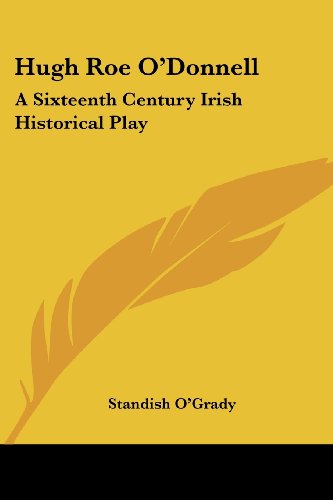 Hugh Roe O'Donnell

A Sixteenth Century Irish Historical Play

Standish O'Grady